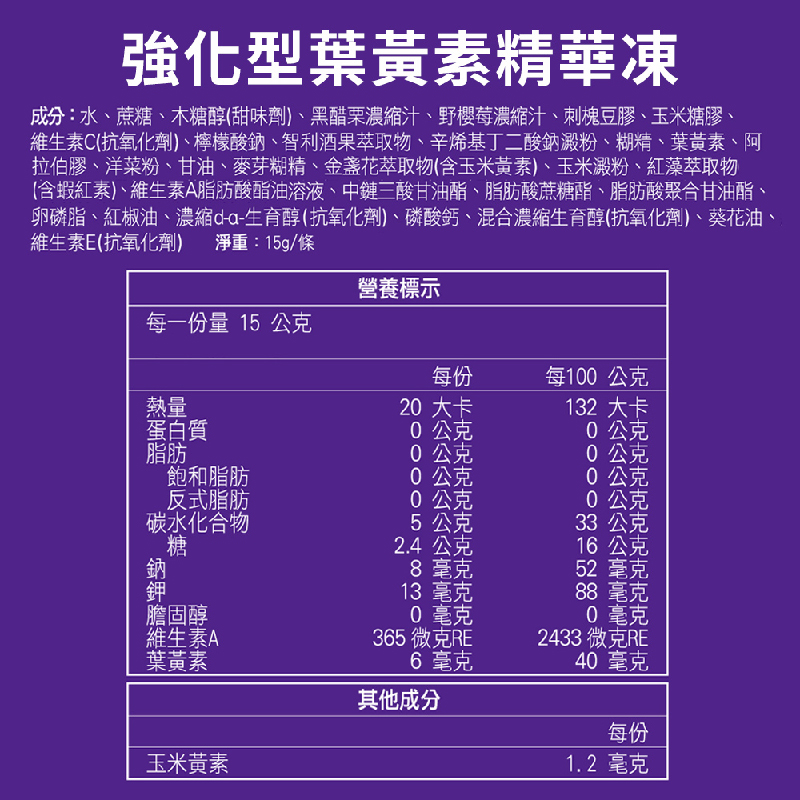 強化型葉黃素精華凍

成分：水、蔗糖、木糖醇(甜味劑)、黑醋栗濃縮汁、野櫻莓濃縮汁、刺槐豆膠、玉米糖膠、維生素C(抗氧化劑)、檸檬酸鈉、智利酒果萃取物、辛烯基丁二酸鈉澱粉、糊精、葉黃素、阿拉伯膠、洋菜粉、甘油、麥芽糊精、金盞花萃取物(含玉米黃素)、玉米澱粉、紅藻萃取物(含蝦紅素)、維生素A脂肪酸酯油溶液、中鏈三酸甘油酯、脂肪酸蔗糖酯、脂肪酸聚合甘油酯、卵磷脂、紅椒油、濃縮d-α-生育醇(抗氧化劑)、磷酸鈣、混合濃縮生育醇(抗氧化劑)、葵花油、維生素E(抗氧化劑) 淨重：15g/條

營養標示

每一份量 15 公克

| | 每份 | 每100 公克 |
|---|---|---|
| 熱量 | 20 大卡 | 132 大卡 |
| 蛋白質 | 0 公克 | 0 公克 |
| 脂肪 | 0 公克 | 0 公克 |
| 飽和脂肪 | 0 公克 | 0 公克 |
| 反式脂肪 | 0 公克 | 0 公克 |
| 碳水化合物 | 5 公克 | 33 公克 |
| 糖 | 2.4 公克 | 16 公克 |
| 鈉 | 8 毫克 | 52 毫克 |
| 鉀 | 13 毫克 | 88 毫克 |
| 膽固醇 | 0 毫克 | 0 毫克 |
| 維生素A | 365 微克RE | 2433 微克RE |
| 葉黃素 | 6 毫克 | 40 毫克 |

其他成分

| | 每份 |
|---|---|
| 玉米黃素 | 1.2 毫克 |